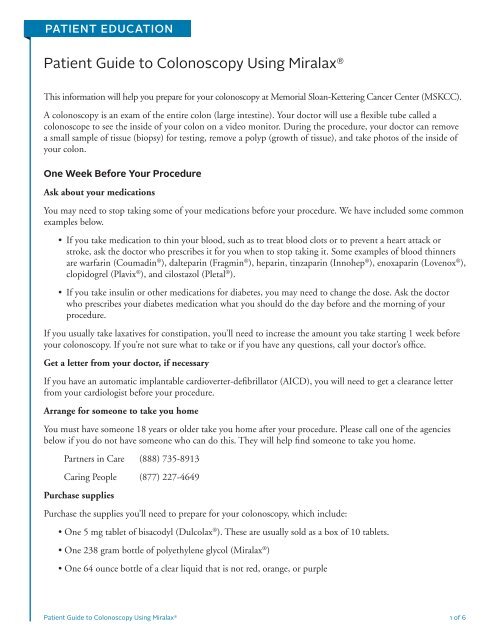 PATIENT EDUCATION

Patient Guide to Colonoscopy Using Miralax®

This information will help you prepare for your colonoscopy at Memorial Sloan-Kettering Cancer Center (MSKCC).

A colonoscopy is an exam of the entire colon (large intestine). Your doctor will use a flexible tube called a colonoscope to see the inside of your colon on a video monitor. During the procedure, your doctor can remove a small sample of tissue (biopsy) for testing, remove a polyp (growth of tissue), and take photos of the inside of your colon.

One Week Before Your Procedure

Ask about your medications

You may need to stop taking some of your medications before your procedure. We have included some common examples below.

• If you take medication to thin your blood, such as to treat blood clots or to prevent a heart attack or stroke, ask the doctor who prescribes it for you when to stop taking it. Some examples of blood thinners are warfarin (Coumadin®), dalteparin (Fragmin®), heparin, tinzaparin (Innohep®), enoxaparin (Lovenox®), clopidogrel (Plavix®), and cilostazol (Pletal®).

• If you take insulin or other medications for diabetes, you may need to change the dose. Ask the doctor who prescribes your diabetes medication what you should do the day before and the morning of your procedure.

If you usually take laxatives for constipation, you'll need to increase the amount you take starting 1 week before your colonoscopy. If you're not sure what to take or if you have any questions, call your doctor's office.

Get a letter from your doctor, if necessary

If you have an automatic implantable cardioverter-defibrillator (AICD), you will need to get a clearance letter from your cardiologist before your procedure.

Arrange for someone to take you home

You must have someone 18 years or older take you home after your procedure. Please call one of the agencies below if you do not have someone who can do this. They will help find someone to take you home.

Partners in Care (888) 735-8913

Caring People (877) 227-4649

Purchase supplies

Purchase the supplies you'll need to prepare for your colonoscopy, which include:

• One 5 mg tablet of bisacodyl (Dulcolax®). These are usually sold as a box of 10 tablets.

• One 238 gram bottle of polyethylene glycol (Miralax®)

• One 64 ounce bottle of a clear liquid that is not red, orange, or purple

Patient Guide to Colonoscopy Using Miralax®

1 of 6